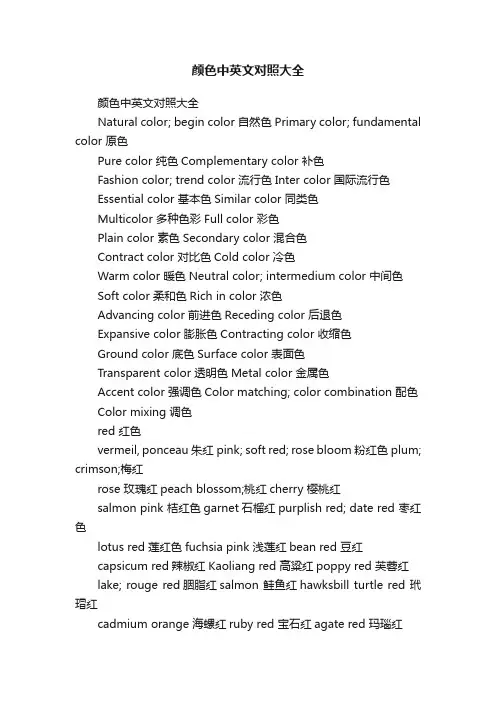 颜色中英文对照大全

颜色中英文对照大全

Natural color; begin color 自然色 Primary color; fundamental color 原色

Pure color 纯色 Complementary color 补色

Fashion color; trend color 流行色 Inter color 国际流行色

Essential color 基本色 Similar color 同类色

Multicolor 多种色彩 Full color 彩色

Plain color 素色 Secondary color 混合色

Contract color 对比色 Cold color 冷色

Warm color 暖色 Neutral color; intermedium color 中间色

Soft color 柔和色 Rich in color 浓色

Advancing color 前进色 Receding color 后退色

Expansive color 膨胀色 Contracting color 收缩色

Ground color 底色 Surface color 表面色

Transparent color 透明色 Metal color 金属色

Accent color 强调色 Color matching; color combination 配色

Color mixing 调色

red 红色

vermeil, ponceau 朱红 pink; soft red; rose bloom 粉红色 plum; crimson;梅红

rose 玫瑰红 peach blossom;桃红 cherry 樱桃红

salmon pink 桔红色 garnet 石榴红 purplish red; date red 枣红色

lotus red 莲红色 fuchsia pink 浅莲红 bean red 豆红

capsicum red 辣椒红 Kaoliang red 高粱红 poppy red 芙蓉红

lake; rouge red 胭脂红 salmon 鲑鱼红 hawksbill turtle red 玳瑁红

cadmium orange 海螺红 ruby red 宝石红 agate red 玛瑙红